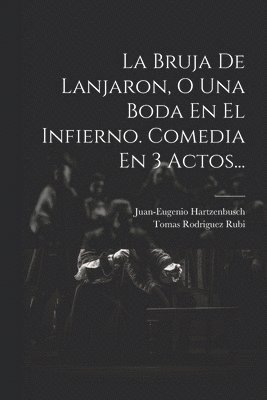 La Bruja De Lanjaron, O Una Boda En El Infierno. Comedia En 3 Actos...

Juan-Eugenio Hartzenbusch
Tomas Rodriguez Rubi